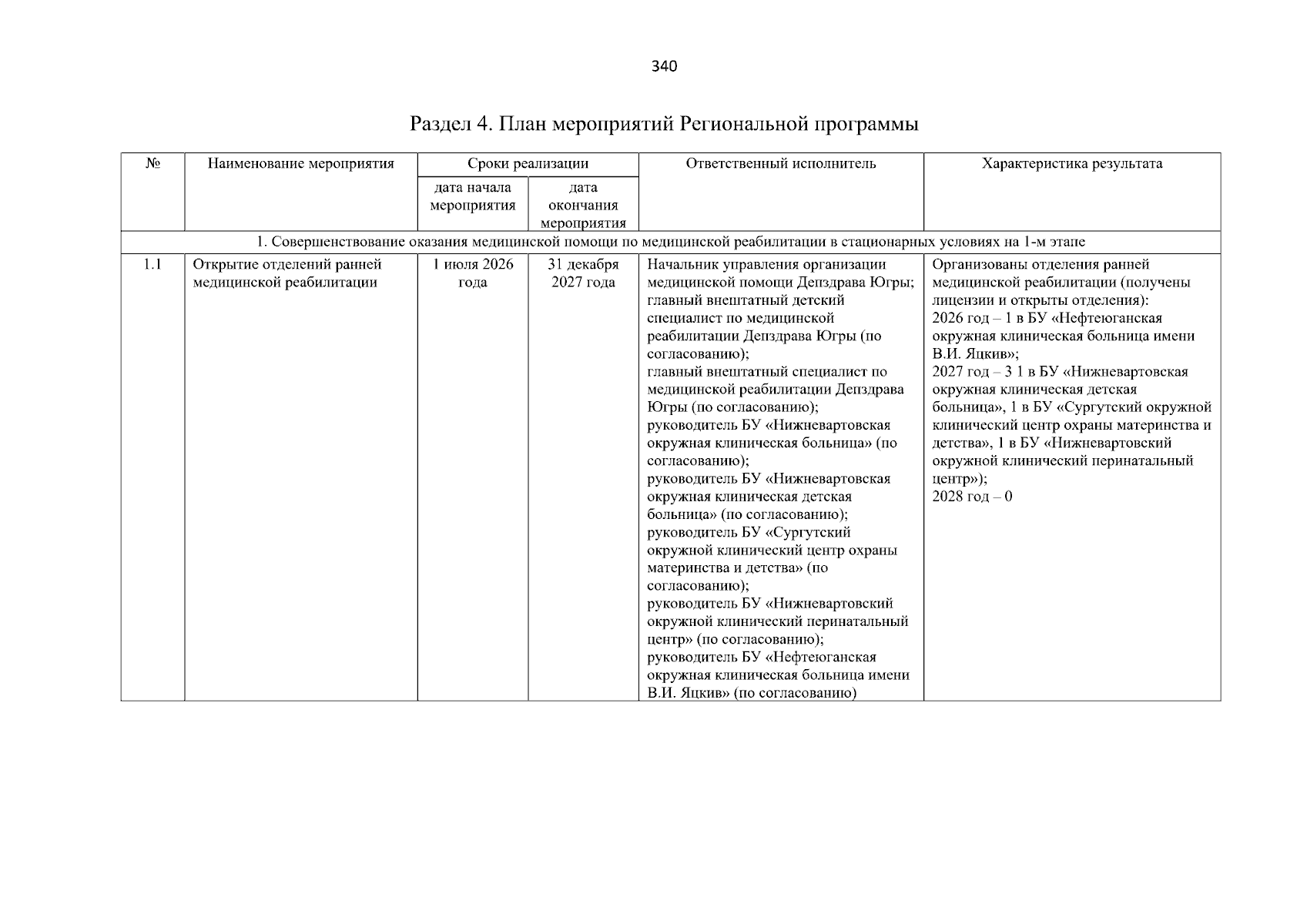 340

Раздел 4. План мероприятий Региональной программы

| № | Наименование мероприятия | Сроки реализации | | Ответственный исполнитель | Характеристика результата |
|---|---|---|---|---|---|
| | | дата начала мероприятия | дата окончания мероприятия | | |
| 1. Совершенствование оказания медицинской помощи по медицинской реабилитации в стационарных условиях на 1-м этапе | | | | | |
| 1.1 | Открытие отделений ранней медицинской реабилитации | 1 июля 2026 года | 31 декабря 2027 года | Начальник управления организации медицинской помощи Депздрава Югры; главный внештатный детский специалист по медицинской реабилитации Депздрава Югры (по согласованию); главный внештатный специалист по медицинской реабилитации Депздрава Югры (по согласованию); руководитель БУ «Нижневартовская окружная клиническая больница» (по согласованию); руководитель БУ «Нижневартовская окружная клиническая детская больница» (по согласованию); руководитель БУ «Сургутский окружной клинический центр охраны материнства и детства» (по согласованию); руководитель БУ «Нижневартовский окружной клинический перинатальный центр» (по согласованию); руководитель БУ «Нефтеюганская окружная клиническая больница имени В.И. Яцкив» (по согласованию) | Организованы отделения ранней медицинской реабилитации (получены лицензии и открыты отделения): 2026 год – 1 в БУ «Нефтеюганская окружная клиническая больница имени В.И. Яцкив»; 2027 год – 3 1 в БУ «Нижневартовская окружная клиническая детская больница», 1 в БУ «Сургутский окружной клинический центр охраны материнства и детства», 1 в БУ «Нижневартовский окружной клинический перинатальный центр»); 2028 год – 0 |